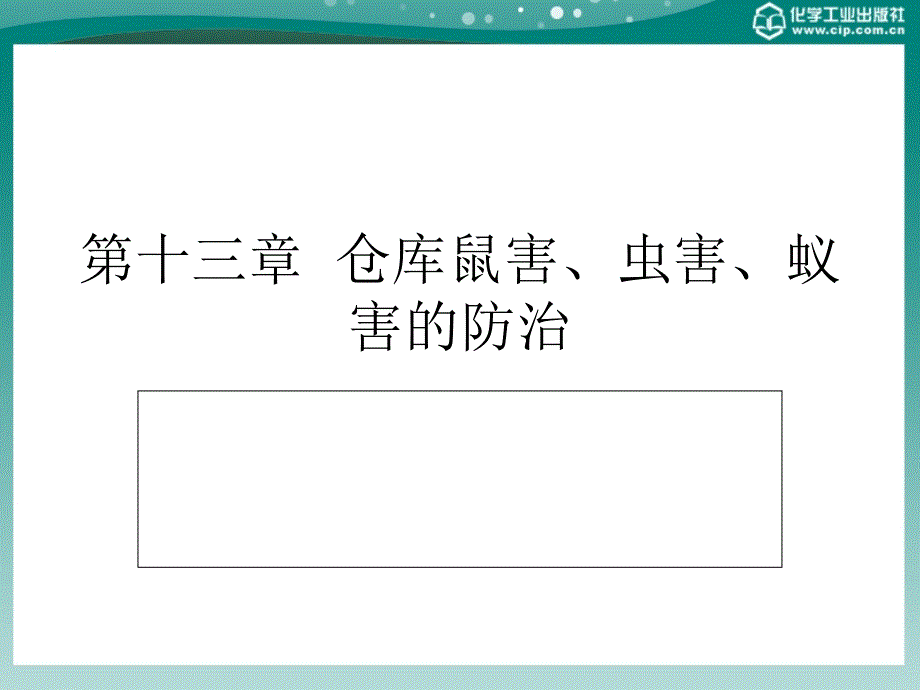 化学工业出版社
www.cip.com.cn

第十三章 仓库鼠害、虫害、蚁害的防治